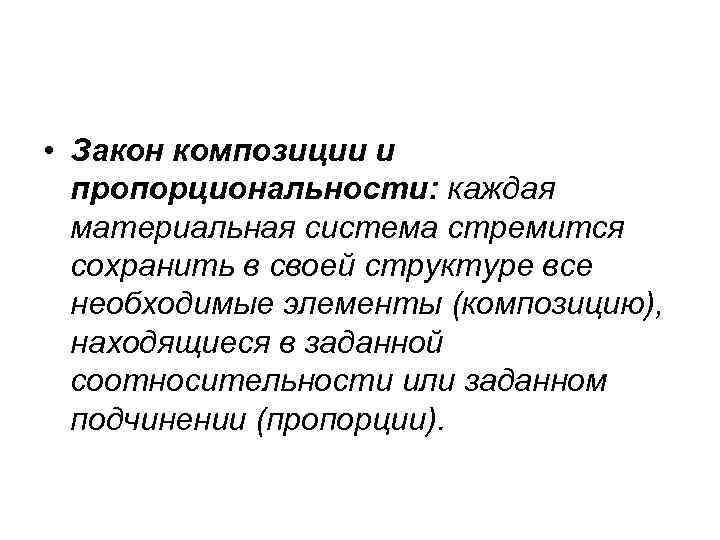 • Закон композиции и пропорциональности: каждая материальная система стремится сохранить в своей структуре все необходимые элементы (композицию), находящиеся в заданной соотносительности или заданном подчинении (пропорции).